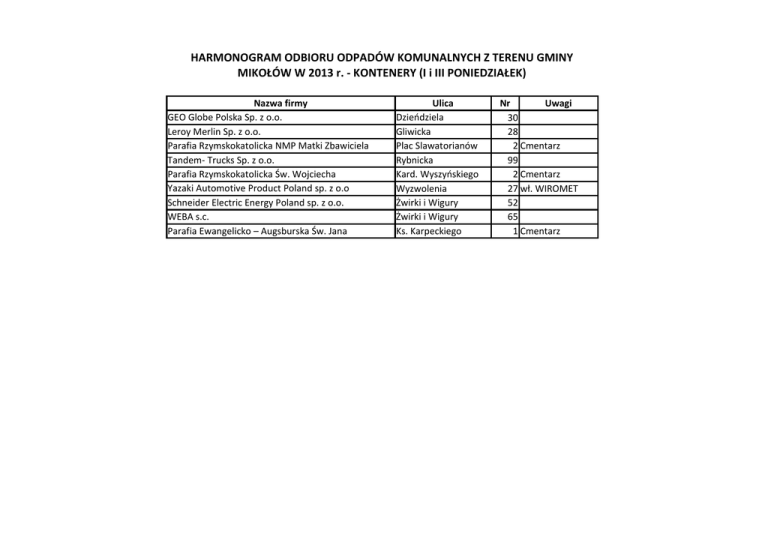 HARMONOGRAM ODBIORU ODPADÓW KOMUNALNYCH Z TERENU GMINY MIKOŁÓW W 2013 r. - KONTENERY (I i III PONIEDZIAŁEK)

| Nazwa firmy | Ulica | Nr | Uwagi |
|---|---|---|---|
| GEO Globe Polska Sp. z o.o. | Dzieńdziela | 30 | |
| Leroy Merlin Sp. z o.o. | Gliwicka | 28 | |
| Parafia Rzymskokatolicka NMP Matki Zbawiciela | Plac Slawatorianów | 2 | Cmentarz |
| Tandem- Trucks Sp. z o.o. | Rybnicka | 99 | |
| Parafia Rzymskokatolicka Św. Wojciecha | Kard. Wyszyńskiego | 2 | Cmentarz |
| Yazaki Automotive Product Poland sp. z o.o | Wyzwolenia | 27 | wł. WIROMET |
| Schneider Electric Energy Poland sp. z o.o. | Żwirki i Wigury | 52 | |
| WEBA s.c. | Żwirki i Wigury | 65 | |
| Parafia Ewangelicko – Augsburska Św. Jana | Ks. Karpeckiego | 1 | Cmentarz |